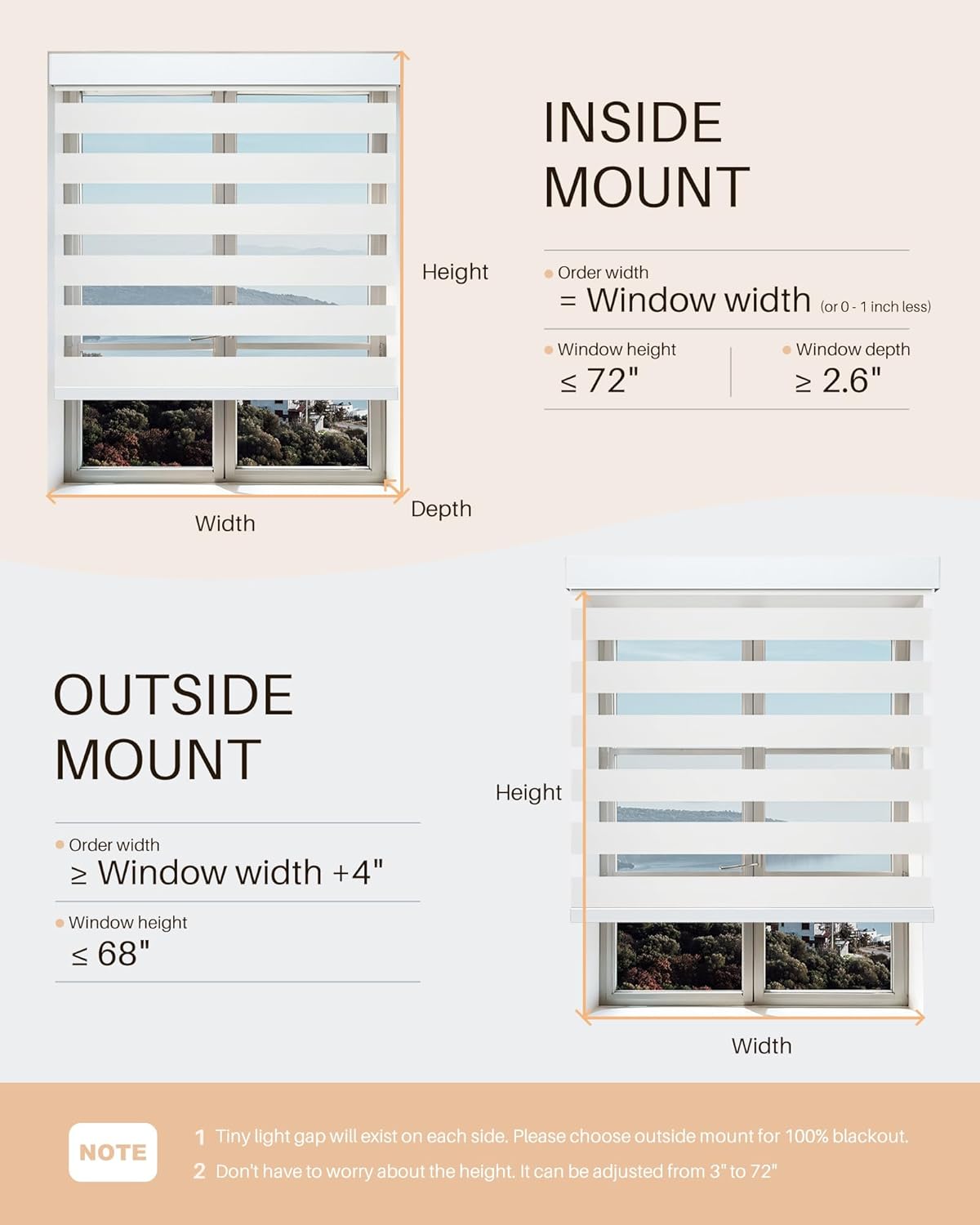 Height

Width

Depth

INSIDE MOUNT

Order width
= Window width (or 0 - 1 inch less)

Window height
≤ 72"

Window depth
≥ 2.6"

OUTSIDE MOUNT

Order width
≥ Window width +4"

Window height
≤ 68"

Height

Width

NOTE

1 Tiny light gap will exist on each side. Please choose outside mount for 100% blackout.
2 Don't have to worry about the height. It can be adjusted from 3" to 72"